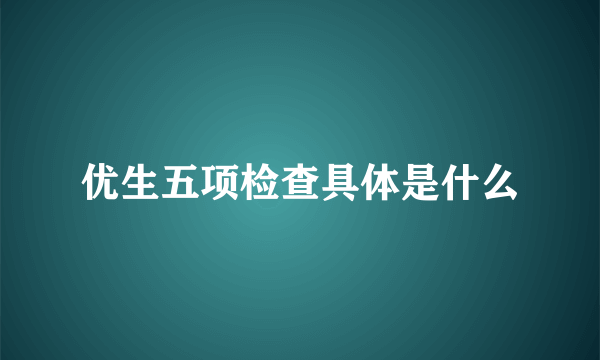 优生五项检查具体是什么